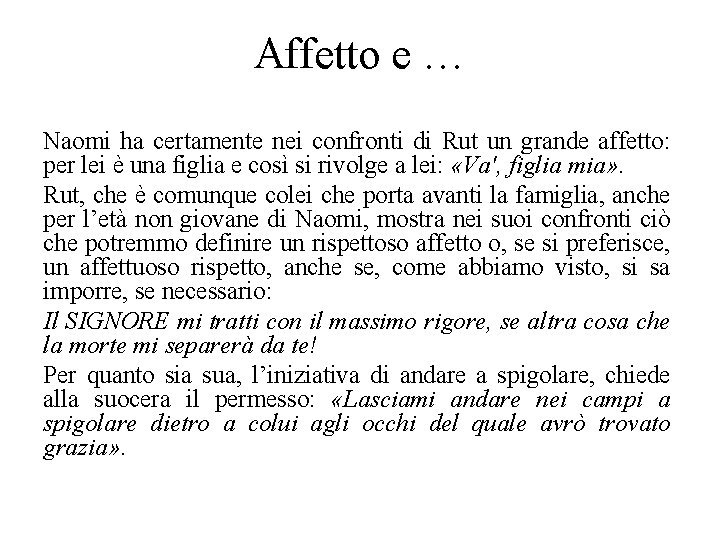 Affetto e …

Naomi ha certamente nei confronti di Rut un grande affetto: per lei è una figlia e così si rivolge a lei: «Va', figlia mia».

Rut, che è comunque colei che porta avanti la famiglia, anche per l'età non giovane di Naomi, mostra nei suoi confronti ciò che potremmo definire un rispettoso affetto o, se si preferisce, un affettuoso rispetto, anche se, come abbiamo visto, si sa imporre, se necessario:

Il SIGNORE mi tratti con il massimo rigore, se altra cosa che la morte mi separerà da te!

Per quanto sia sua, l'iniziativa di andare a spigolare, chiede alla suocera il permesso: «Lasciami andare nei campi a spigolare dietro a colui agli occhi del quale avrò trovato grazia».